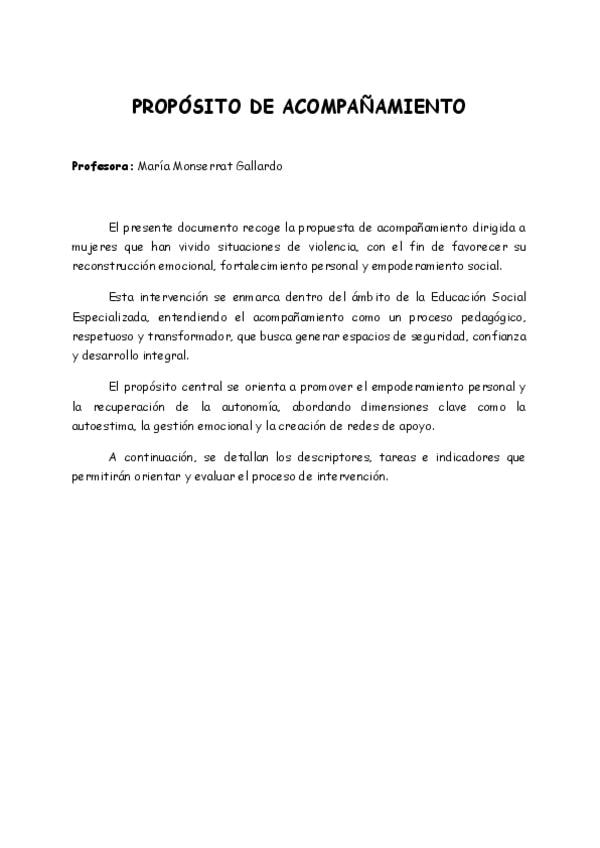 PROPÓSITO DE ACOMPAÑAMIENTO

Profesora: María Monserrat Gallardo

El presente documento recoge la propuesta de acompañamiento dirigida a mujeres que han vivido situaciones de violencia, con el fin de favorecer su reconstrucción emocional, fortalecimiento personal y empoderamiento social.

Esta intervención se enmarca dentro del ámbito de la Educación Social Especializada, entendiendo el acompañamiento como un proceso pedagógico, respetuoso y transformador, que busca generar espacios de seguridad, confianza y desarrollo integral.

El propósito central se orienta a promover el empoderamiento personal y la recuperación de la autonomía, abordando dimensiones clave como la autoestima, la gestión emocional y la creación de redes de apoyo.

A continuación, se detallan los descriptores, tareas e indicadores que permitirán orientar y evaluar el proceso de intervención.